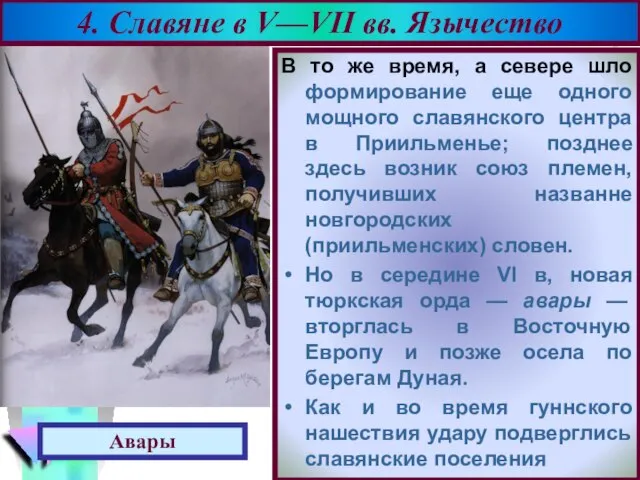 4. Славяне в V—VII вв. Язычество

В то же время, а севере шло формирование еще одного мощного славянского центра в Приильменье; позднее здесь возник союз племен, получивших названне новгородских (приильменских) словен.

• Но в середине VI в, новая тюркская орда — авары — вторглась в Восточную Европу и позже осела по берегам Дуная.

• Как и во время гуннского нашествия удару подверглись славянские поселения

Авары